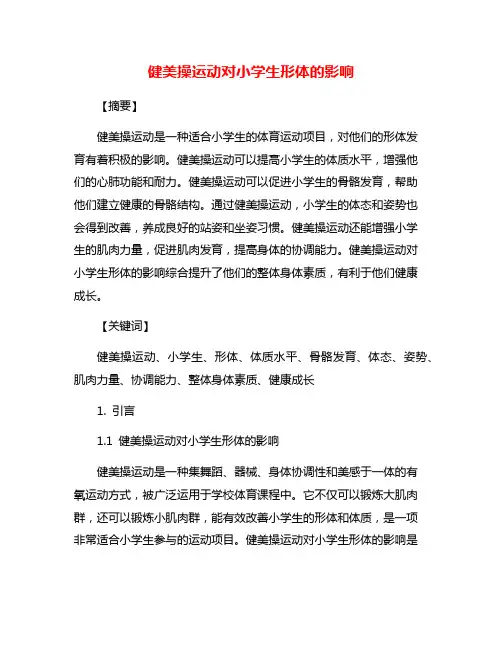 健美操运动对小学生形体的影响

【摘要】

健美操运动是一种适合小学生的体育运动项目，对他们的形体发育有着积极的影响。健美操运动可以提高小学生的体质水平，增强他们的心肺功能和耐力。健美操运动可以促进小学生的骨骼发育，帮助他们建立健康的骨骼结构。通过健美操运动，小学生的体态和姿势也会得到改善，养成良好的站姿和坐姿习惯。健美操运动还能增强小学生的肌肉力量，促进肌肉发育，提高身体的协调能力。健美操运动对小学生形体的影响综合提升了他们的整体身体素质，有利于他们健康成长。

【关键词】

健美操运动、小学生、形体、体质水平、骨骼发育、体态、姿势、肌肉力量、协调能力、整体身体素质、健康成长

1. 引言

1.1 健美操运动对小学生形体的影响

健美操运动是一种集舞蹈、器械、身体协调性和美感于一体的有氧运动方式，被广泛运用于学校体育课程中。它不仅可以锻炼大肌肉群，还可以锻炼小肌肉群，能有效改善小学生的形体和体质，是一项非常适合小学生参与的运动项目。健美操运动对小学生形体的影响是